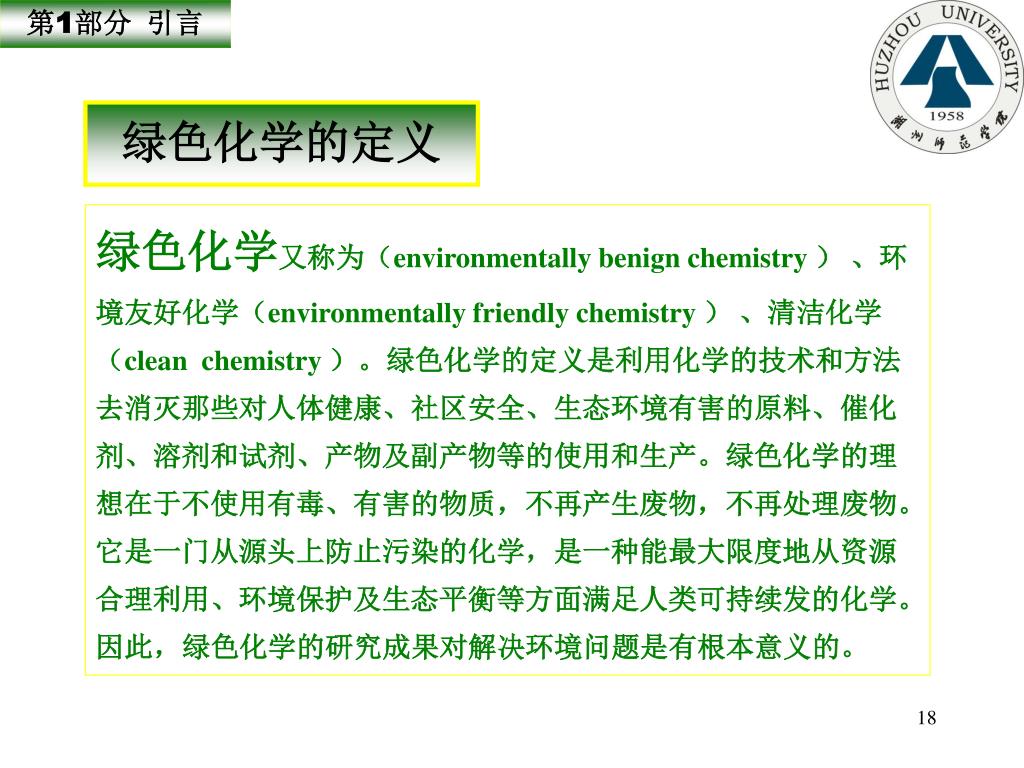 第1部分 引言

HUZHOU UNIVERSITY
1958
湖州师范学院

绿色化学的定义

绿色化学又称为（environmentally benign chemistry ）、环境友好化学（environmentally friendly chemistry ）、清洁化学（clean chemistry ）。绿色化学的定义是利用化学的技术和方法去消灭那些对人体健康、社区安全、生态环境有害的原料、催化剂、溶剂和试剂、产物及副产物等的使用和生产。绿色化学的理想在于不使用有毒、有害的物质，不再产生废物，不再处理废物。它是一门从源头上防止污染的化学，是一种能最大限度地从资源合理利用、环境保护及生态平衡等方面满足人类可持续发的化学。因此，绿色化学的研究成果对解决环境问题是有根本意义的。

18